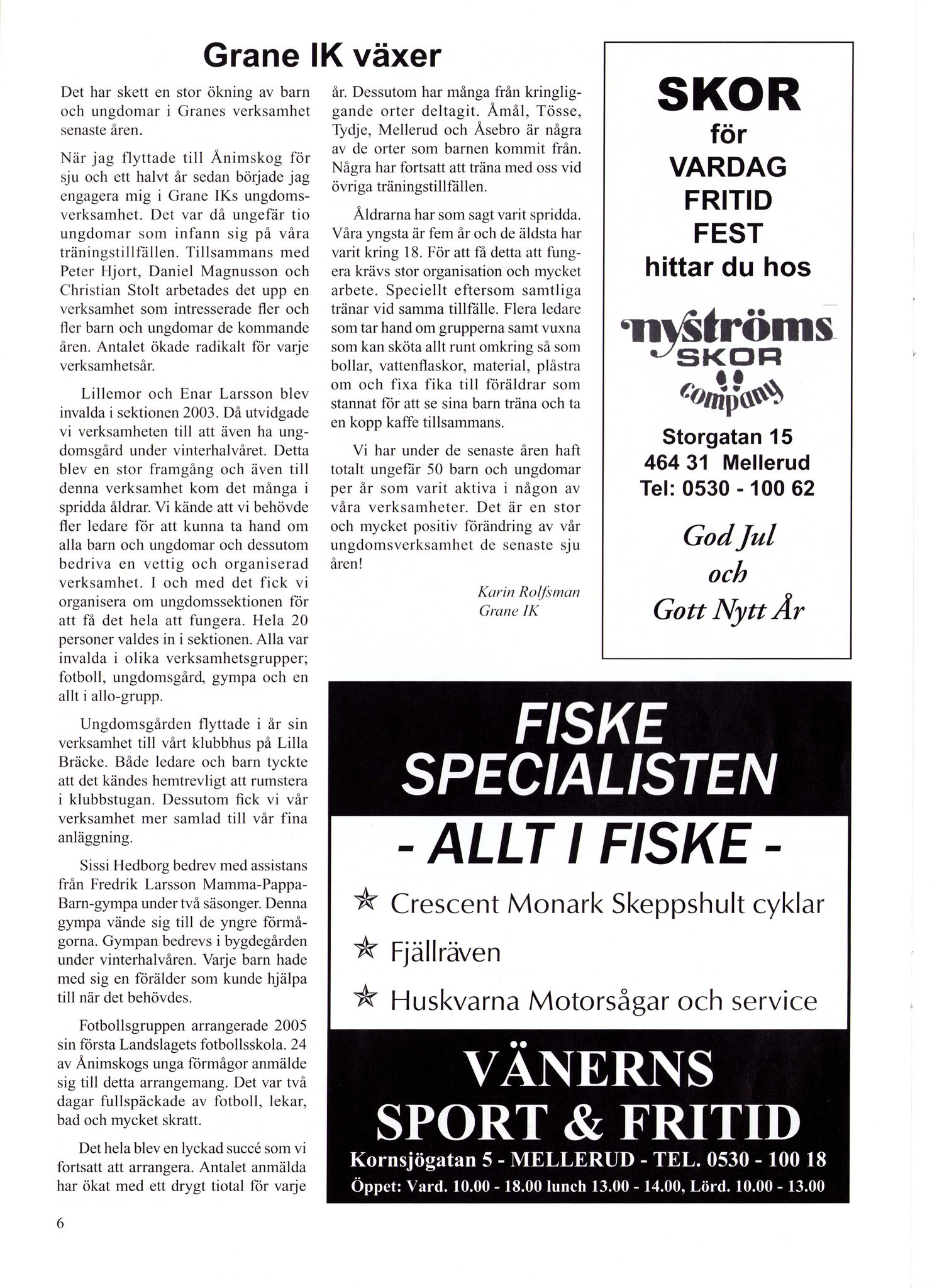 Grane IK växer

Det har skett en stor ökning av barn och ungdomar i Granes verksamhet senaste åren.

När jag flyttade till Ånimskog för sju och ett halvt år sedan började jag engagera mig i Grane IKs ungdomsverksamhet. Det var då ungefär tio ungdomar som infann sig på våra träningstillfällen. Tillsammans med Peter Hjort, Daniel Magnusson och Christian Stolt arbetades det upp en verksamhet som intresserade fler och fler barn och ungdomar de kommande åren. Antalet ökade radikalt för varje verksamhetsår.

Lillemor och Enar Larsson blev invalda i sektionen 2003. Då utvidgade vi verksamheten till att även ha ungdomsgård under vinterhalvåret. Detta blev en stor framgång och även till denna verksamhet kom det många i spridda åldrar. Vi kände att vi behövde fler ledare för att kunna ta hand om alla barn och ungdomar och dessutom bedriva en vettig och organiserad verksamhet. I och med det fick vi organisera om ungdomssektionen för att få det hela att fungera. Hela 20 personer valdes in i sektionen. Alla var invalda i olika verksamhetsgrupper; fotboll, ungdomsgård, gympa och en allt i allo-grupp.

Ungdomsgården flyttade i år sin verksamhet till vårt klubbhus på Lilla Bräcke. Både ledare och barn tyckte att det kändes hemtrevligt att rumstera i klubbstugan. Dessutom fick vi vår verksamhet mer samlad till vår fina anläggning.

Sissi Hedborg bedrev med assistans från Fredrik Larsson Mamma-Pappa-Barn-gympa under två säsonger. Denna gympa vände sig till de yngre förmågorna. Gympan bedrevs i bygdegården under vinterhalvåren. Varje barn hade med sig en förälder som kunde hjälpa till när det behövdes.

Fotbollsgruppen arrangerade 2005 sin första Landslagets fotbollsskola. 24 av Ånimskogs unga förmågor anmälde sig till detta arrangemang. Det var två dagar fullspäckade av fotboll, lekar, bad och mycket skratt.

Det hela blev en lyckad succé som vi fortsatt att arrangera. Antalet anmälda har ökat med ett drygt tiotal för varje år. Dessutom har många från kringliggande orter deltagit. Åmål, Tösse, Tydje, Mellerud och Åsebro är några av de orter som barnen kommit från. Några har fortsatt att träna med oss vid övriga träningstillfällen.

Åldrarna har som sagt varit spridda. Våra yngsta är fem år och de äldsta har varit kring 18. För att få detta att fungera krävs stor organisation och mycket arbete. Speciellt eftersom samtliga tränar vid samma tillfälle. Flera ledare som tar hand om grupperna samt vuxna som kan sköta allt runt omkring så som bollar, vattenflaskor, material, plåstra om och fixa fika till föräldrar som stannat för att se sina barn träna och ta en kopp kaffe tillsammans.

Vi har under de senaste åren haft totalt ungefär 50 barn och ungdomar per år som varit aktiva i någon av våra verksamheter. Det är en stor och mycket positiv förändring av vår ungdomsverksamhet de senaste sju åren!

Karin Rolfsman
Grane IK

SKOR
för
VARDAG
FRITID
FEST
hittar du hos
nyströms
SKOR
company
Storgatan 15
464 31 Mellerud
Tel: 0530 - 100 62
God Jul
och
Gott Nytt År

FISKE SPECIALISTEN
- ALLT I FISKE -
Crescent Monark Skeppshult cyklar
Fjällräven
Huskvarna Motorsågar och service
VÄNERNS
SPORT & FRITID
Kornsjögatan 5 - MELLERUD - TEL. 0530 - 100 18
Öppet: Vard. 10.00 - 18.00 lunch 13.00 - 14.00, Lörd. 10.00 - 13.00

6